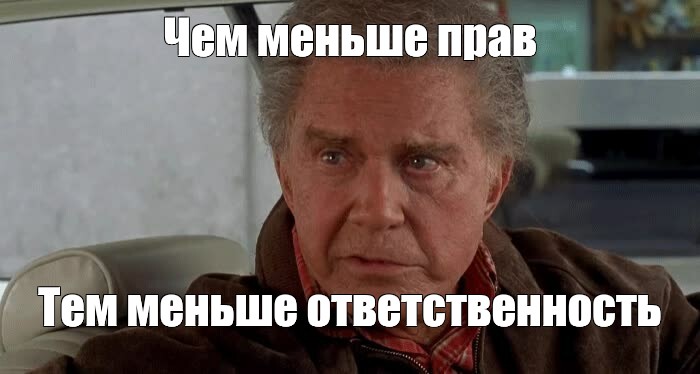 Чем меньше прав

Тем меньше ответственность